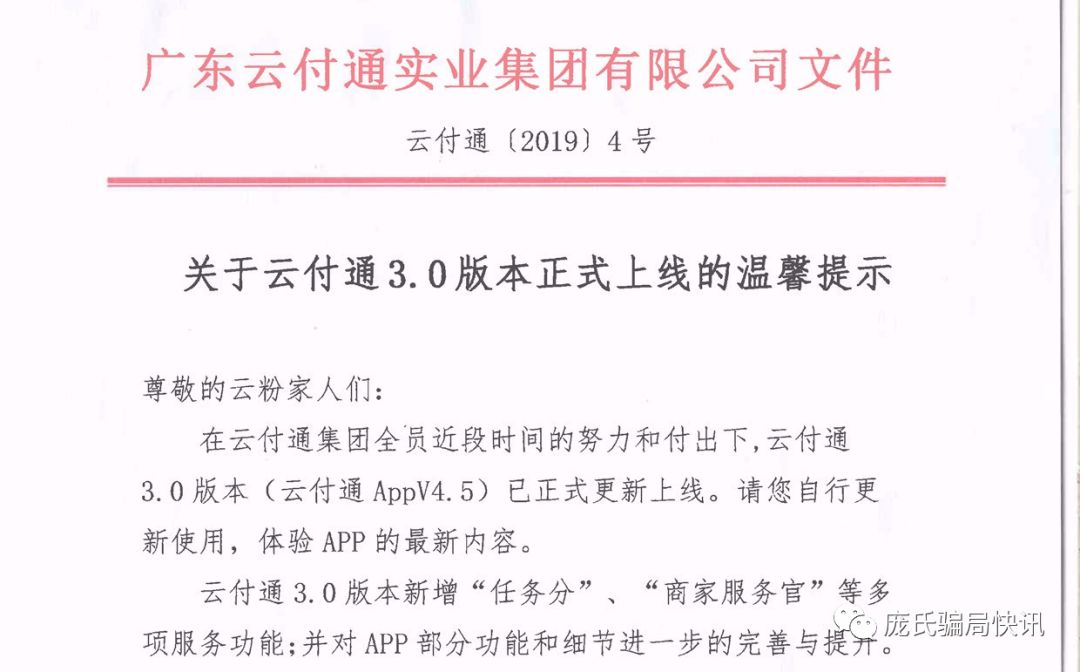 广东云付通实业集团有限公司文件

云付通〔2019〕4号

关于云付通3.0版本正式上线的温馨提示

尊敬的云粉家人们：

在云付通集团全员近段时间的努力和付出下，云付通3.0版本（云付通AppV4.5）已正式更新上线。请您自行更新使用，体验APP的最新内容。

云付通3.0版本新增“任务分”、“商家服务官”等多项服务功能；并对APP部分功能和细节进一步的完善与提升。

庞氏骗局快讯